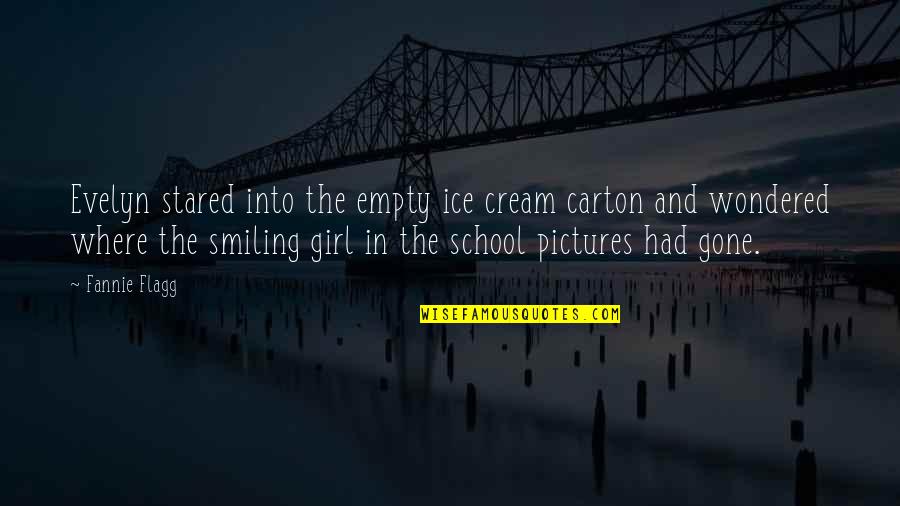 Evelyn stared into the empty ice cream carton and wondered where the smiling girl in the school pictures had gone.

~ Fannie Flagg

WISEFAMOUSQUOTES.COM